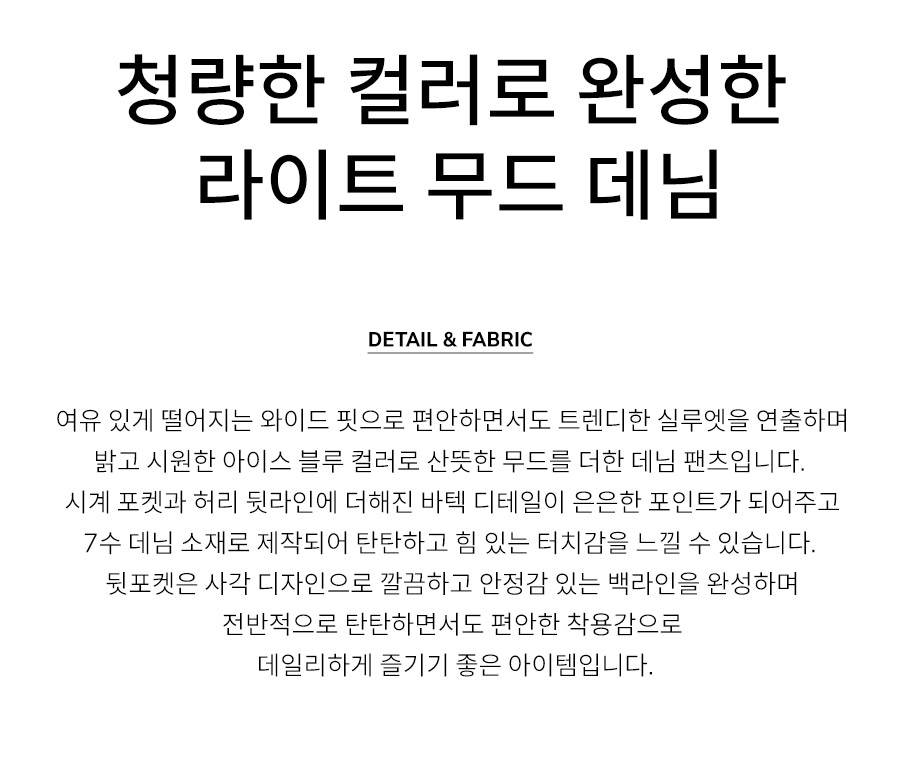 청량한 컬러로 완성한
라이트 무드 데님

DETAIL & FABRIC

여유 있게 떨어지는 와이드 핏으로 편안하면서도 트렌디한 실루엣을 연출하며
밝고 시원한 아이스 블루 컬러로 산뜻한 무드를 더한 데님 팬츠입니다.
시계 포켓과 허리 뒷라인에 더해진 바텍 디테일이 은은한 포인트가 되어주고
7수 데님 소재로 제작되어 탄탄하고 힘 있는 터치감을 느낄 수 있습니다.
뒷포켓은 사각 디자인으로 깔끔하고 안정감 있는 백라인을 완성하며
전반적으로 탄탄하면서도 편안한 착용감으로
데일리하게 즐기기 좋은 아이템입니다.